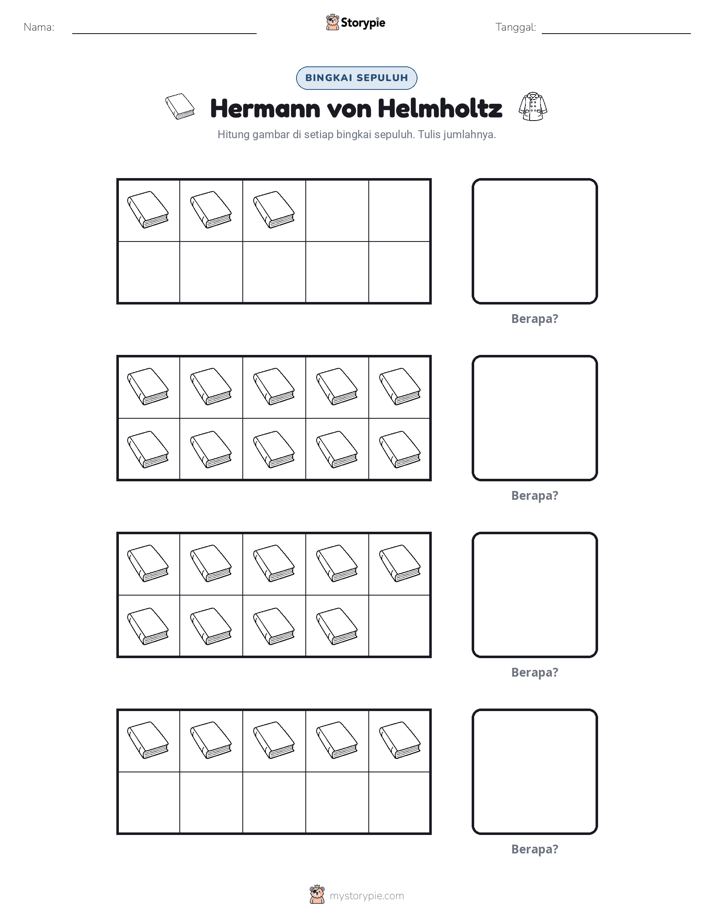 Nama: ____ Storypie Tanggal: ____

BINGKAI SEPULUH

Hermann von Helmholtz

Hitung gambar di setiap bingkai sepuluh. Tulis jumlahnya.

Berapa?

Berapa?

Berapa?

Berapa?

mystorypie.com